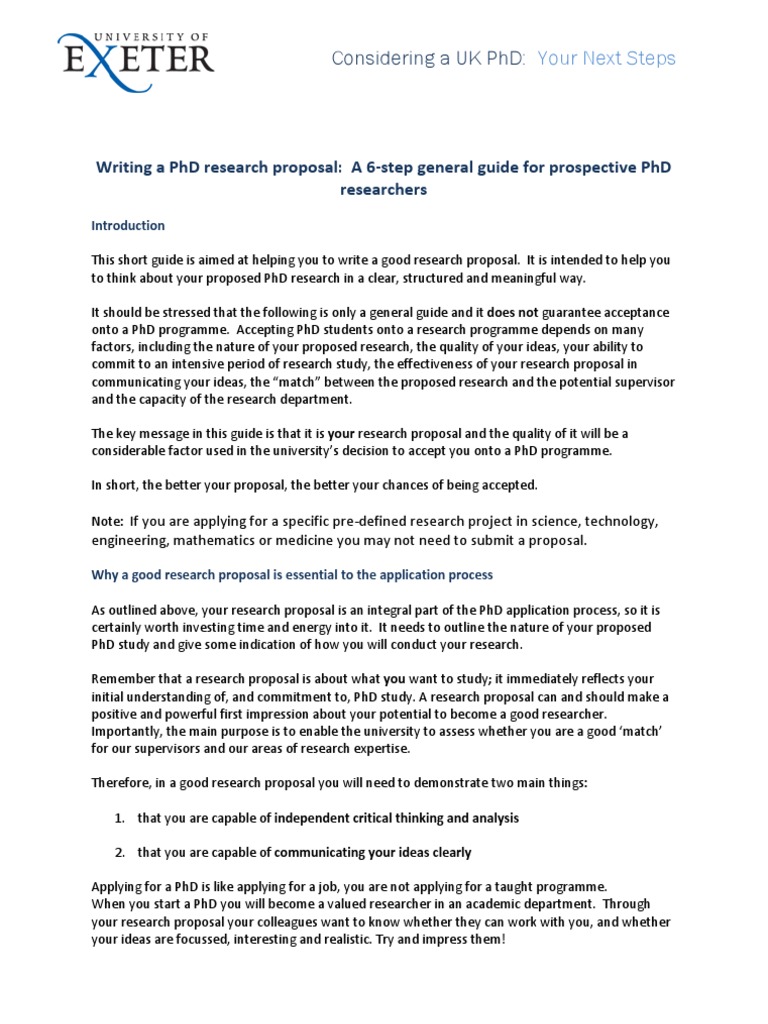 UNIVERSITY OF EXETER

Considering a UK PhD: Your Next Steps

Writing a PhD research proposal: A 6-step general guide for prospective PhD researchers

Introduction

This short guide is aimed at helping you to write a good research proposal. It is intended to help you to think about your proposed PhD research in a clear, structured and meaningful way.

It should be stressed that the following is only a general guide and it does not guarantee acceptance onto a PhD programme. Accepting PhD students onto a research programme depends on many factors, including the nature of your proposed research, the quality of your ideas, your ability to commit to an intensive period of research study, the effectiveness of your research proposal in communicating your ideas, the "match" between the proposed research and the potential supervisor and the capacity of the research department.

The key message in this guide is that it is your research proposal and the quality of it will be a considerable factor used in the university's decision to accept you onto a PhD programme.

In short, the better your proposal, the better your chances of being accepted.

Note: If you are applying for a specific pre-defined research project in science, technology, engineering, mathematics or medicine you may not need to submit a proposal.

Why a good research proposal is essential to the application process

As outlined above, your research proposal is an integral part of the PhD application process, so it is certainly worth investing time and energy into it. It needs to outline the nature of your proposed PhD study and give some indication of how you will conduct your research.

Remember that a research proposal is about what you want to study; it immediately reflects your initial understanding of, and commitment to, PhD study. A research proposal can and should make a positive and powerful first impression about your potential to become a good researcher. Importantly, the main purpose is to enable the university to assess whether you are a good 'match' for our supervisors and our areas of research expertise.

Therefore, in a good research proposal you will need to demonstrate two main things:

1. that you are capable of independent critical thinking and analysis

2. that you are capable of communicating your ideas clearly

Applying for a PhD is like applying for a job, you are not applying for a taught programme.
When you start a PhD you will become a valued researcher in an academic department. Through your research proposal your colleagues want to know whether they can work with you, and whether your ideas are focussed, interesting and realistic. Try and impress them!